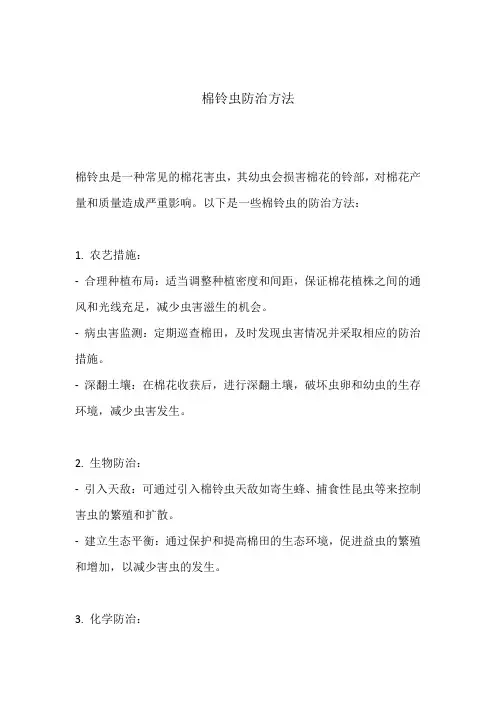 棉铃虫防治方法

棉铃虫是一种常见的棉花害虫，其幼虫会损害棉花的铃部，对棉花产量和质量造成严重影响。以下是一些棉铃虫的防治方法：

1. 农艺措施：
- 合理种植布局：适当调整种植密度和间距，保证棉花植株之间的通风和光线充足，减少虫害滋生的机会。
- 病虫害监测：定期巡查棉田，及时发现虫害情况并采取相应的防治措施。
- 深翻土壤：在棉花收获后，进行深翻土壤，破坏虫卵和幼虫的生存环境，减少虫害发生。

2. 生物防治：
- 引入天敌：可通过引入棉铃虫天敌如寄生蜂、捕食性昆虫等来控制害虫的繁殖和扩散。
- 建立生态平衡：通过保护和提高棉田的生态环境，促进益虫的繁殖和增加，以减少害虫的发生。

3. 化学防治：